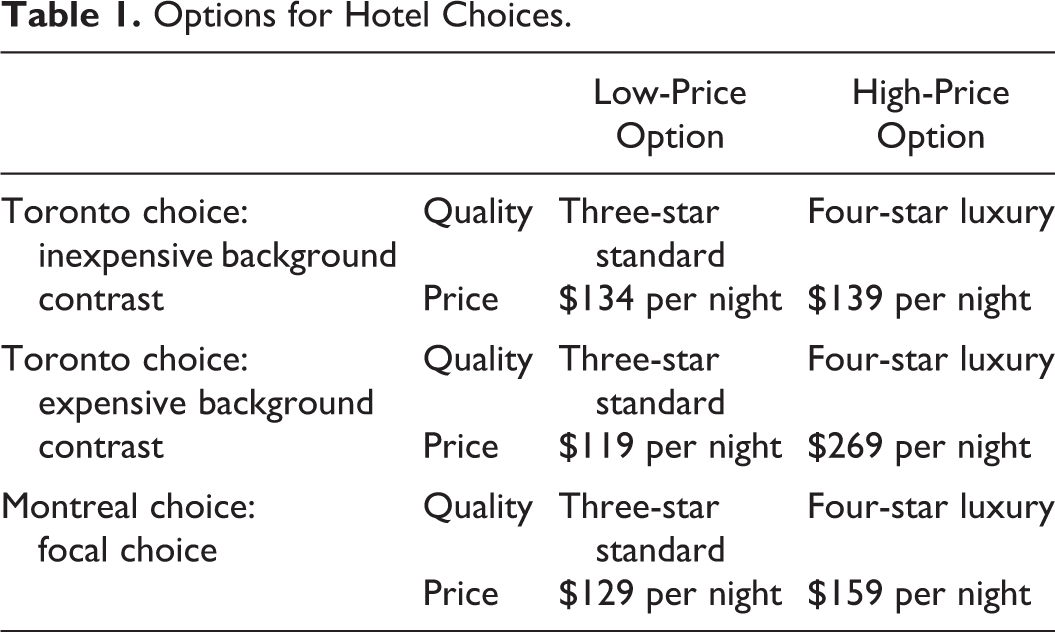 Table 1. Options for Hotel Choices.

|  |  | Low-Price Option | High-Price Option |
|---|---|---|---|
| Toronto choice: inexpensive background contrast | Quality | Three-star standard | Four-star luxury |
|  | Price | $134 per night | $139 per night |
| Toronto choice: expensive background contrast | Quality | Three-star standard | Four-star luxury |
|  | Price | $119 per night | $269 per night |
| Montreal choice: focal choice | Quality | Three-star standard | Four-star luxury |
|  | Price | $129 per night | $159 per night |